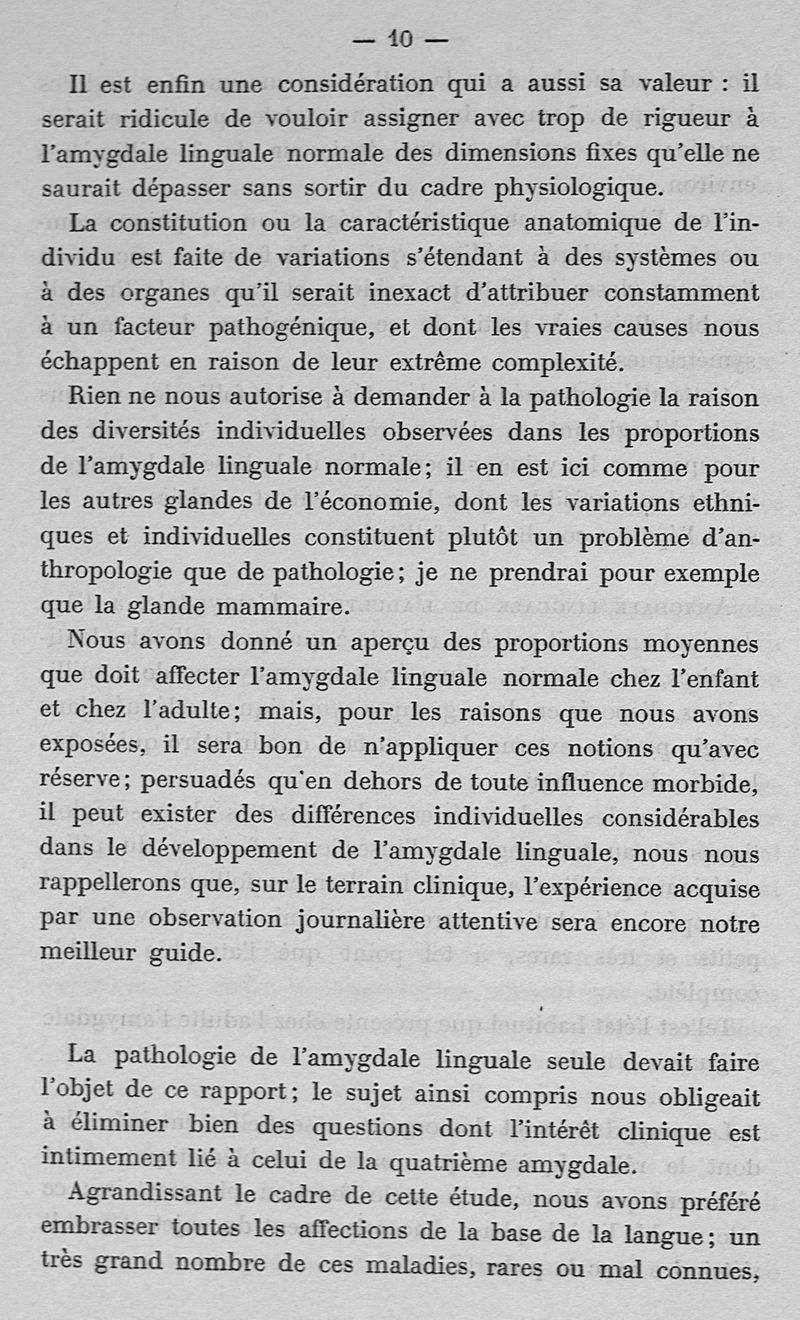 — 10 —

Il est enfin une considération qui a aussi sa valeur : il serait ridicule de vouloir assigner avec trop de rigueur à l'amygdale linguale normale des dimensions fixes qu'elle ne saurait dépasser sans sortir du cadre physiologique.

La constitution ou la caractéristique anatomique de l'individu est faite de variations s'étendant à des systèmes ou à des organes qu'il serait inexact d'attribuer constamment à un facteur pathogénique, et dont les vraies causes nous échappent en raison de leur extrême complexité.

Rien ne nous autorise à demander à la pathologie la raison des diversités individuelles observées dans les proportions de l'amygdale linguale normale; il en est ici comme pour les autres glandes de l'économie, dont les variations ethniques et individuelles constituent plutôt un problème d'anthropologie que de pathologie; je ne prendrai pour exemple que la glande mammaire.

Nous avons donné un aperçu des proportions moyennes que doit affecter l'amygdale linguale normale chez l'enfant et chez l'adulte; mais, pour les raisons que nous avons exposées, il sera bon de n'appliquer ces notions qu'avec réserve; persuadés qu'en dehors de toute influence morbide, il peut exister des différences individuelles considérables dans le développement de l'amygdale linguale, nous nous rappellerons que, sur le terrain clinique, l'expérience acquise par une observation journalière attentive sera encore notre meilleur guide.

La pathologie de l'amygdale linguale seule devait faire l'objet de ce rapport; le sujet ainsi compris nous obligeait à éliminer bien des questions dont l'intérêt clinique est intimement lié à celui de la quatrième amygdale.

Agrandissant le cadre de cette étude, nous avons préféré embrasser toutes les affections de la base de la langue; un très grand nombre de ces maladies, rares ou mal connues,